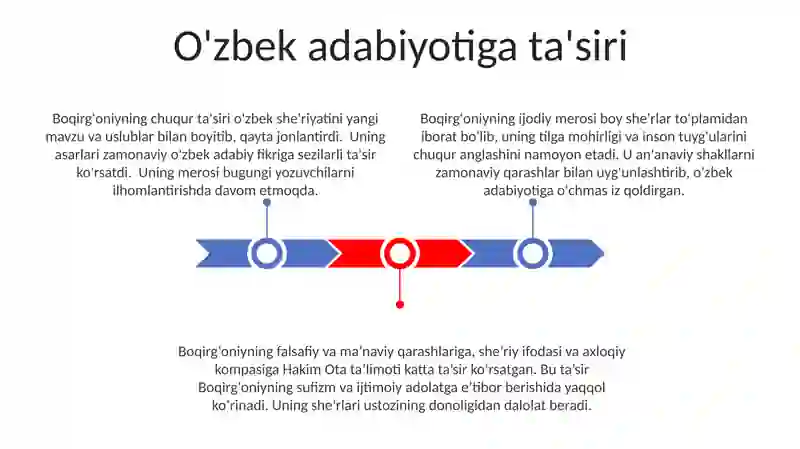 O'zbek adabiyotiga ta'siri

Boqirg'oniyning chuqur ta'siri o'zbek she'riyatini yangi mavzu va uslublar bilan boyitib, qayta jonlantirdi. Uning asarlari zamonaviy o'zbek adabiy fikriga sezilarli ta'sir ko'rsatdi. Uning merosi bugungi yozuvchilarni ilhomlantirishda davom etmoqda.

Boqirg'oniyning ijodiy merosi boy she'rlar to'plamidan iborat bo'lib, uning tilga mohirligi va inson tuyg'ularini chuqur anglashini namoyon etadi. U an'anaviy shakllarni zamonaviy qarashlar bilan uyg'unlashtirib, o'zbek adabiyotiga o'chmas iz qoldirgan.

Boqirg'oniyning falsafiy va ma'naviy qarashlariga, she'riy ifodasi va axloqiy kompasiga Hakim Ota ta'limoti katta ta'sir ko'rsatgan. Bu ta'sir Boqirg'oniyning sufizm va ijtimoiy adolatga e'tibor berishida yaqqol ko'rinadi. Uning she'rlari ustozining donoligidan dalolat beradi.